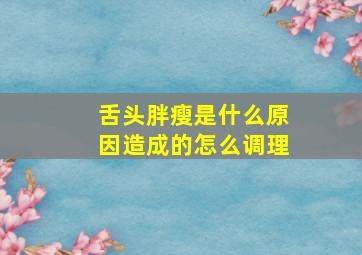 舌头胖瘦是什么原因造成的怎么调理